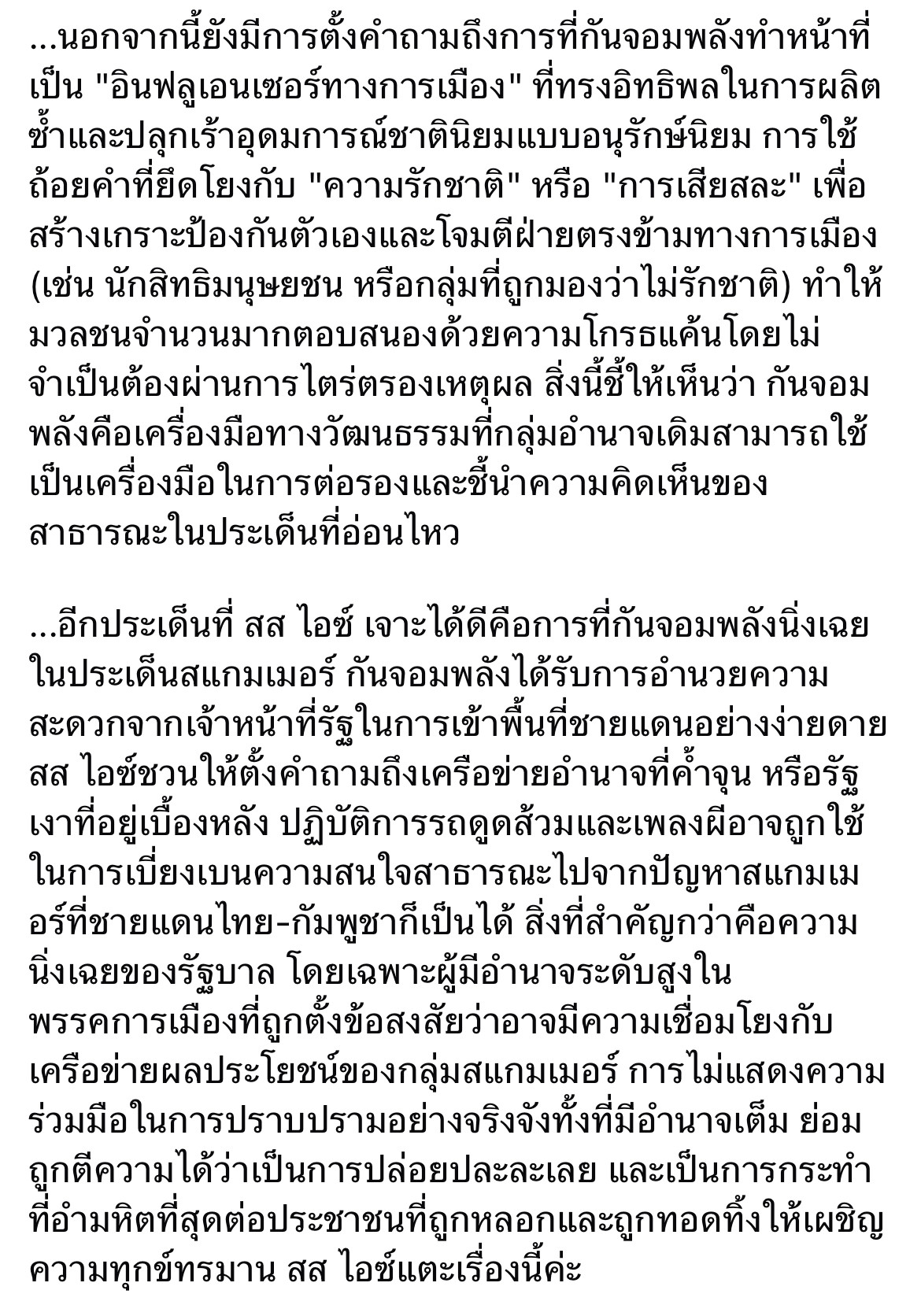 ...นอกจากนี้ยังมีการตั้งคำถามถึงการที่กันจอมพลังทำหน้าที่เป็น "อินฟลูเอนเซอร์ทางการเมือง" ที่ทรงอิทธิพลในการผลิตซ้ำและปลุกเร้าอุดมการณ์ชาตินิยมแบบอนุรักษ์นิยม การใช้ถ้อยคำที่ยึดโยงกับ "ความรักชาติ" หรือ "การเสียสละ" เพื่อสร้างเกราะป้องกันตัวเองและโจมตีฝ่ายตรงข้ามทางการเมือง (เช่น นักสิทธิมนุษยชน หรือกลุ่มที่ถูกมองว่าไม่รักชาติ) ทำให้มวลชนจำนวนมากตอบสนองด้วยความโกรธแค้นโดยไม่จำเป็นต้องผ่านการไตร่ตรองเหตุผล สิ่งนี้ชี้ให้เห็นว่า กันจอมพลังคือเครื่องมือทางวัฒนธรรมที่กลุ่มอำนาจเดิมสามารถใช้เป็นเครื่องมือในการต่อรองและชี้นำความคิดเห็นของสาธารณะในประเด็นที่อ่อนไหว

...อีกประเด็นที่ สส ไอซ์ เจาะได้ดีคือการที่กันจอมพลังนิ่งเฉยในประเด็นสแกมเมอร์ กันจอมพลังได้รับการอำนวยความสะดวกจากเจ้าหน้าที่รัฐในการเข้าพื้นที่ชายแดนอย่างง่ายดาย สส ไอซ์ชวนให้ตั้งคำถามถึงเครือข่ายอำนาจที่ค้ำจุน หรือรัฐเงาที่อยู่เบื้องหลัง ปฏิบัติการรถดูดส้วมและเพลงผีอาจถูกใช้ในการเบี่ยงเบนความสนใจสาธารณะไปจากปัญหาสแกมเมอร์ที่ชายแดนไทย-กัมพูชาก็เป็นได้ สิ่งที่สำคัญกว่าคือความนิ่งเฉยของรัฐบาล โดยเฉพาะผู้มีอำนาจระดับสูงในพรรคการเมืองที่ถูกตั้งข้อสงสัยว่าอาจมีความเชื่อมโยงกับเครือข่ายผลประโยชน์ของกลุ่มสแกมเมอร์ การไม่แสดงความร่วมมือในการปราบปรามอย่างจริงจังทั้งที่มีอำนาจเต็ม ย่อมถูกตีความได้ว่าเป็นการปล่อยปละละเลย และเป็นการกระทำที่อำมหิตที่สุดต่อประชาชนที่ถูกหลอกและถูกทอดทิ้งให้เผชิญความทุกข์ทรมาน สส ไอซ์แตะเรื่องนี้ค่ะ